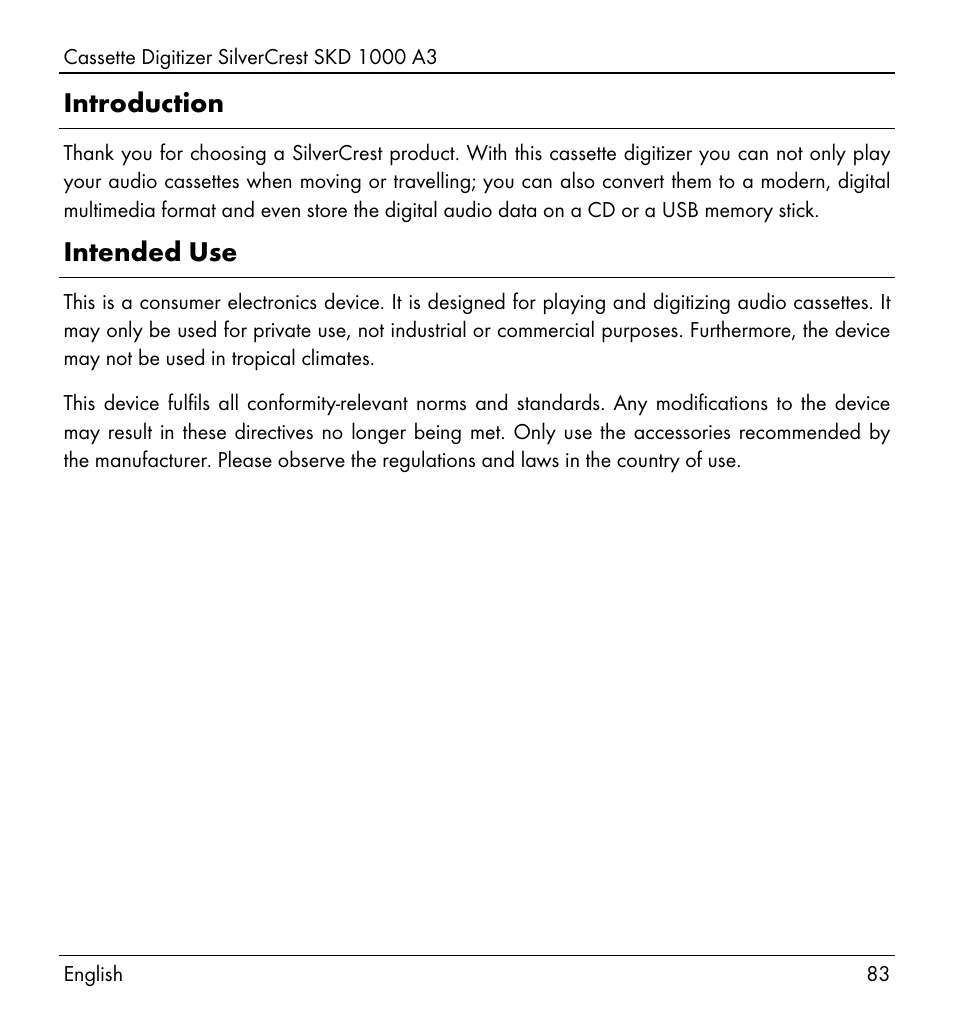 Cassette Digitizer SilverCrest SKD 1000 A3

Introduction

Thank you for choosing a SilverCrest product. With this cassette digitizer you can not only play your audio cassettes when moving or travelling; you can also convert them to a modern, digital multimedia format and even store the digital audio data on a CD or a USB memory stick.

Intended Use

This is a consumer electronics device. It is designed for playing and digitizing audio cassettes. It may only be used for private use, not industrial or commercial purposes. Furthermore, the device may not be used in tropical climates.

This device fulfils all conformity-relevant norms and standards. Any modifications to the device may result in these directives no longer being met. Only use the accessories recommended by the manufacturer. Please observe the regulations and laws in the country of use.

English 83